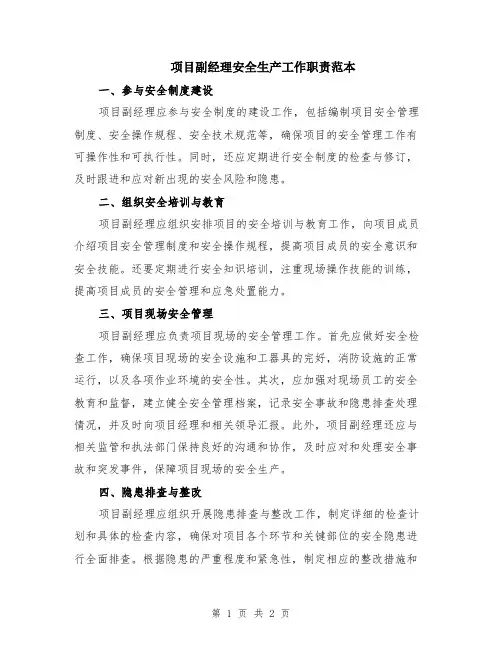 项目副经理安全生产工作职责范本

一、参与安全制度建设

项目副经理应参与安全制度的建设工作，包括编制项目安全管理制度、安全操作规程、安全技术规范等，确保项目的安全管理工作有可操作性和可执行性。同时，还应定期进行安全制度的检查与修订，及时跟进和应对新出现的安全风险和隐患。

二、组织安全培训与教育

项目副经理应组织安排项目的安全培训与教育工作，向项目成员介绍项目安全管理制度和安全操作规程，提高项目成员的安全意识和安全技能。还要定期进行安全知识培训，注重现场操作技能的训练，提高项目成员的安全管理和应急处置能力。

三、项目现场安全管理

项目副经理应负责项目现场的安全管理工作。首先应做好安全检查工作，确保项目现场的安全设施和工器具的完好，消防设施的正常运行，以及各项作业环境的安全性。其次，应加强对现场员工的安全教育和监督，建立健全安全管理档案，记录安全事故和隐患排查处理情况，并及时向项目经理和相关领导汇报。此外，项目副经理还应与相关监管和执法部门保持良好的沟通和协作，及时应对和处理安全事故和突发事件，保障项目现场的安全生产。

四、隐患排查与整改

项目副经理应组织开展隐患排查与整改工作，制定详细的检查计划和具体的检查内容，确保对项目各个环节和关键部位的安全隐患进行全面排查。根据隐患的严重程度和紧急性，制定相应的整改措施和

第 1 页 共 2 页